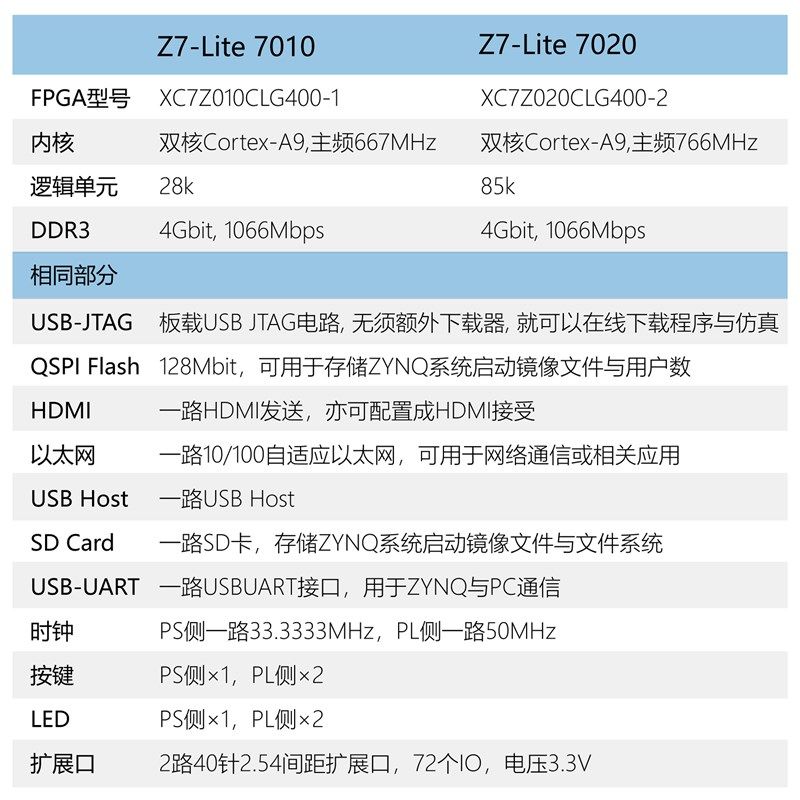 |  | Z7-Lite 7010 | Z7-Lite 7020 |
|---|---|---|
| FPGA型号 | XC7Z010CLG400-1 | XC7Z020CLG400-2 |
| 内核 | 双核Cortex-A9,主频667MHz | 双核Cortex-A9,主频766MHz |
| 逻辑单元 | 28k | 85k |
| DDR3 | 4Gbit, 1066Mbps | 4Gbit, 1066Mbps |
| 相同部分 |  |  |
| USB-JTAG | 板载USB JTAG电路, 无须额外下载器, 就可以在线下载程序与仿真 |  |
| QSPI Flash | 128Mbit，可用于存储ZYNQ系统启动镜像文件与用户数 |  |
| HDMI | 一路HDMI发送，亦可配置成HDMI接受 |  |
| 以太网 | 一路10/100自适应以太网，可用于网络通信或相关应用 |  |
| USB Host | 一路USB Host |  |
| SD Card | 一路SD卡，存储ZYNQ系统启动镜像文件与文件系统 |  |
| USB-UART | 一路USBUART接口，用于ZYNQ与PC通信 |  |
| 时钟 | PS侧一路33.3333MHz，PL侧一路50MHz |  |
| 按键 | PS侧×1，PL侧×2 |  |
| LED | PS侧×1，PL侧×2 |  |
| 扩展口 | 2路40针2.54间距扩展口，72个IO，电压3.3V |  |